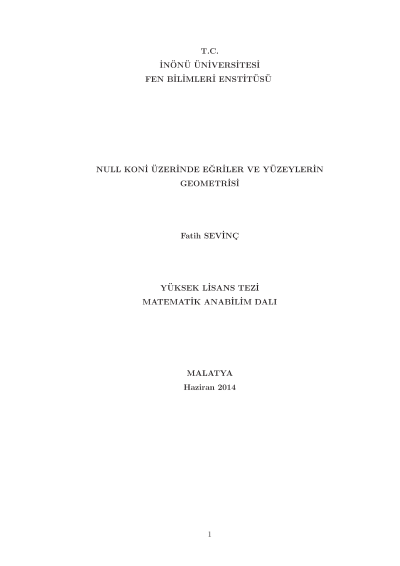 T.C.
İNÖNÜ ÜNİVERSİTESİ
FEN BİLİMLERİ ENSTİTÜSÜ

NULL KONİ ÜZERİNDE EĞRİLER VE YÜZEYLERİN GEOMETRİSİ

Fatih SEVİNÇ

YÜKSEK LİSANS TEZİ
MATEMATİK ANABİLİM DALI

MALATYA
Haziran 2014

1